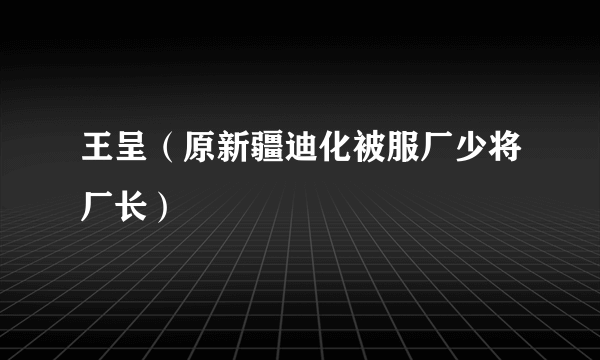 王呈（原新疆迪化被服厂少将厂长）